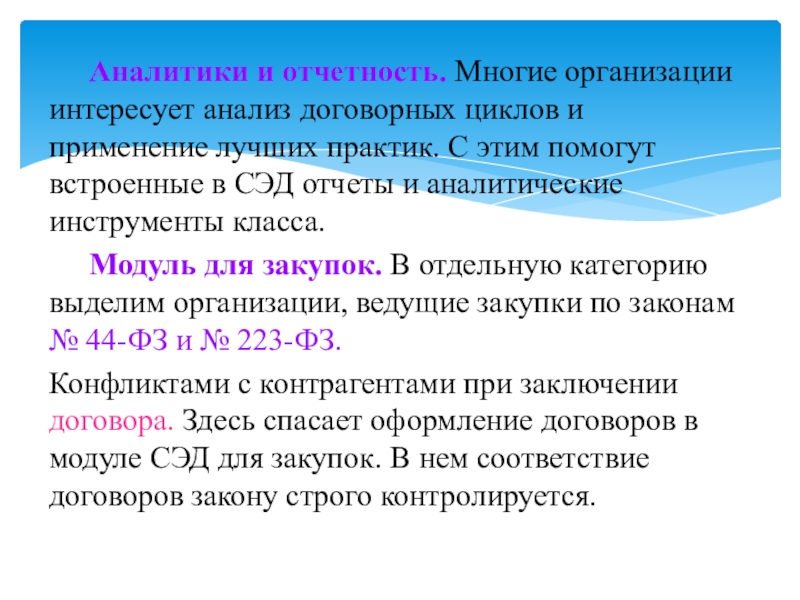 Аналитики и отчетность. Многие организации интересует анализ договорных циклов и применение лучших практик. С этим помогут встроенные в СЭД отчеты и аналитические инструменты класса.

Модуль для закупок. В отдельную категорию выделим организации, ведущие закупки по законам № 44-ФЗ и № 223-ФЗ.

Конфликтами с контрагентами при заключении договора. Здесь спасает оформление договоров в модуле СЭД для закупок. В нем соответствие договоров закону строго контролируется.